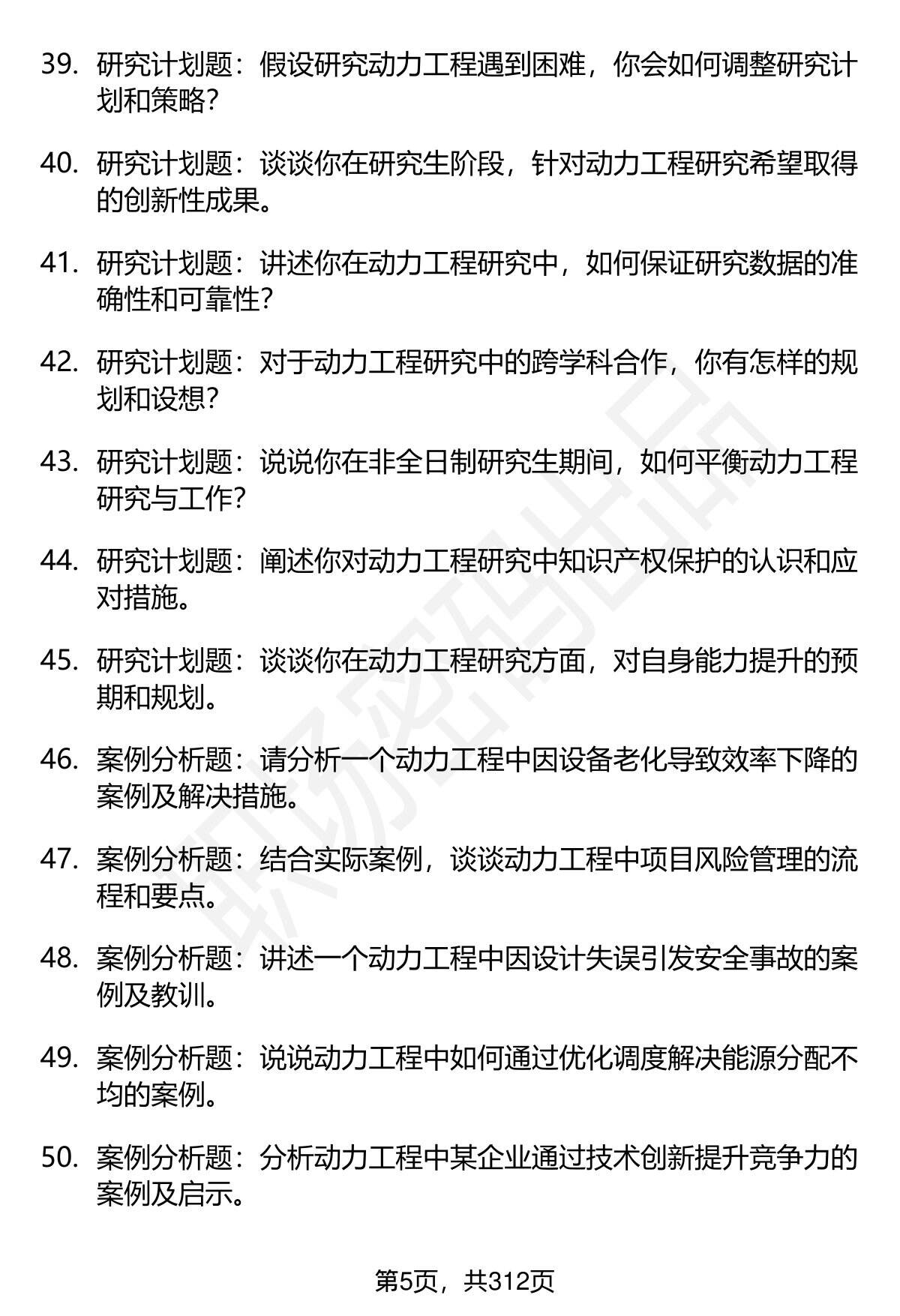 39. 研究计划题：假设研究动力工程遇到困难，你会如何调整研究计划和策略？

40. 研究计划题：谈谈你在研究生阶段，针对动力工程研究希望取得的创新性成果。

41. 研究计划题：讲述你在动力工程研究中，如何保证研究数据的准确性和可靠性？

42. 研究计划题：对于动力工程研究中的跨学科合作，你有怎样的规划和设想？

43. 研究计划题：说说你在非全日制研究生期间，如何平衡动力工程研究与工作？

44. 研究计划题：阐述你对动力工程研究中知识产权保护的认识和应对措施。

45. 研究计划题：谈谈你在动力工程研究方面，对自身能力提升的预期和规划。

46. 案例分析题：请分析一个动力工程中因设备老化导致效率下降的案例及解决措施。

47. 案例分析题：结合实际案例，谈谈动力工程中项目风险管理的流程和要点。

48. 案例分析题：讲述一个动力工程中因设计失误引发安全事故的案例及教训。

49. 案例分析题：说说动力工程中如何通过优化调度解决能源分配不均的案例。

50. 案例分析题：分析动力工程中某企业通过技术创新提升竞争力的案例及启示。

第5页，共312页

职场密码出品